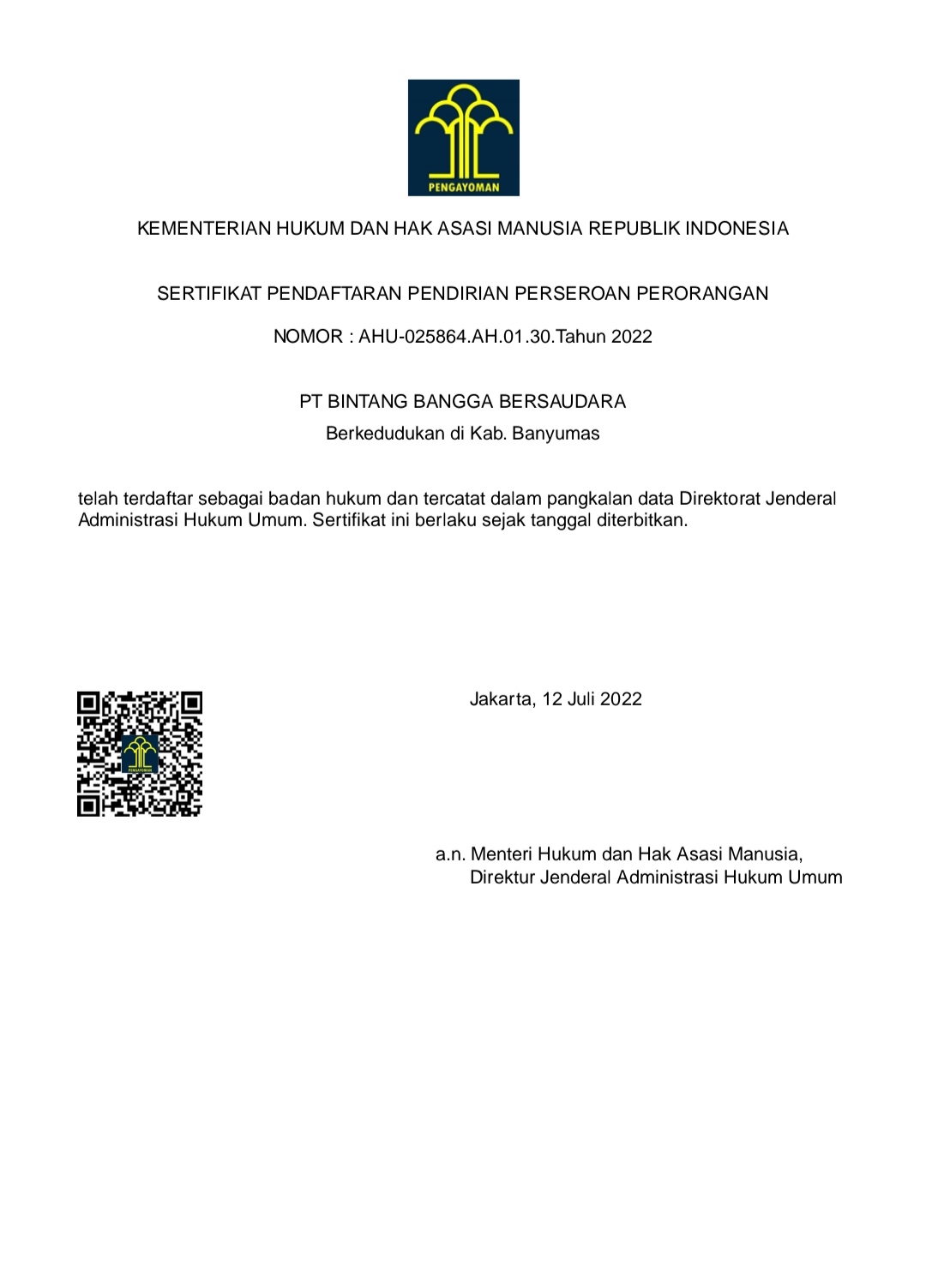 PENGAYOMAN

KEMENTERIAN HUKUM DAN HAK ASASI MANUSIA REPUBLIK INDONESIA

SERTIFIKAT PENDAFTARAN PENDIRIAN PERSEROAN PERORANGAN

NOMOR : AHU-025864.AH.01.30.Tahun 2022

PT BINTANG BANGGA BERSAUDARA

Berkedudukan di Kab. Banyumas

telah terdaftar sebagai badan hukum dan tercatat dalam pangkalan data Direktorat Jenderal Administrasi Hukum Umum. Sertifikat ini berlaku sejak tanggal diterbitkan.

PENGAYOMAN

Jakarta, 12 Juli 2022

a.n. Menteri Hukum dan Hak Asasi Manusia,
Direktur Jenderal Administrasi Hukum Umum